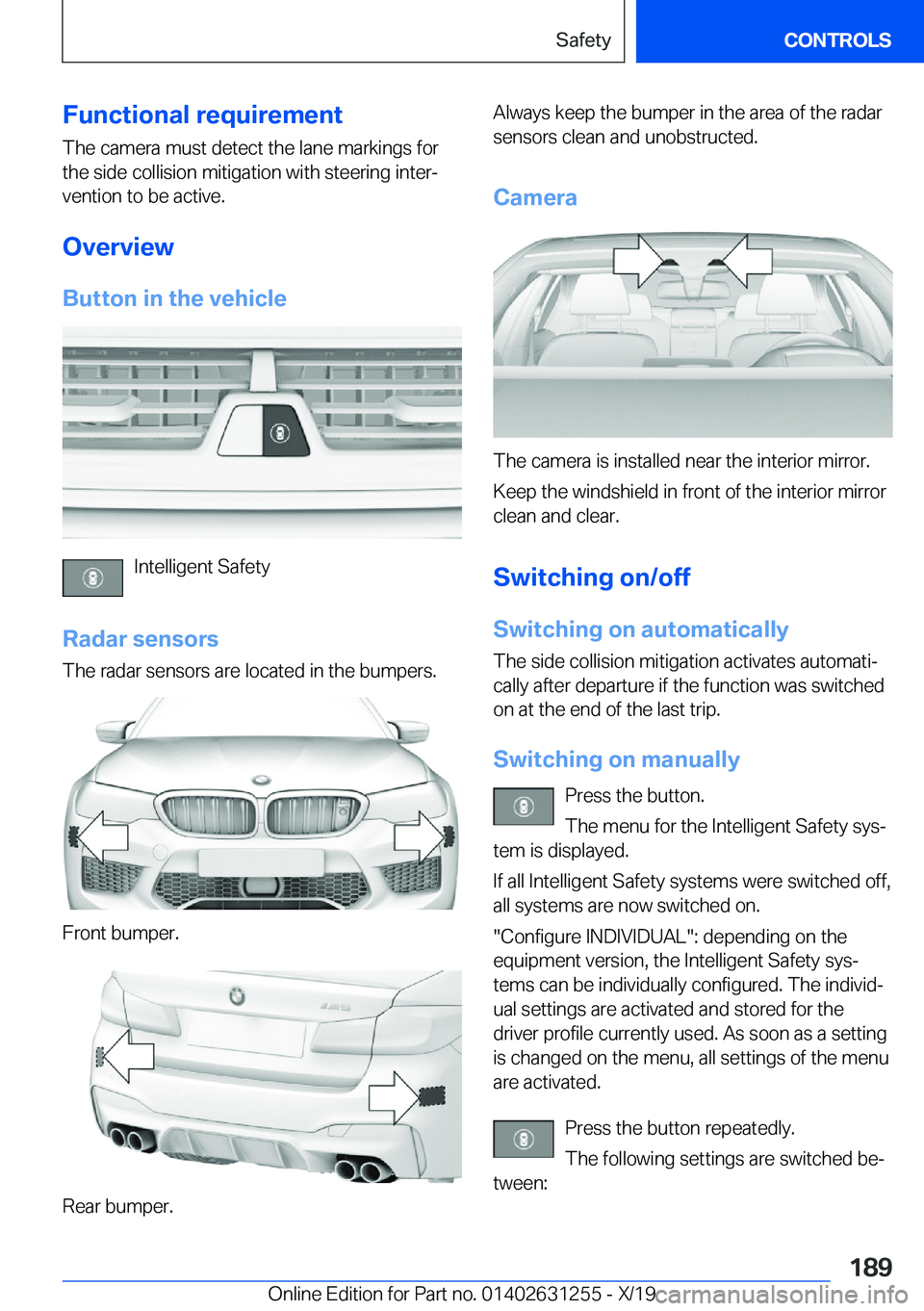 Safety CONTROLS

Functional requirement

The camera must detect the lane markings for the side collision mitigation with steering intervention to be active.

Overview

Button in the vehicle

Intelligent Safety

Radar sensors

The radar sensors are located in the bumpers.

Front bumper.

Rear bumper.

Always keep the bumper in the area of the radar sensors clean and unobstructed.

Camera

The camera is installed near the interior mirror.

Keep the windshield in front of the interior mirror clean and clear.

Switching on/off

Switching on automatically

The side collision mitigation activates automatically after departure if the function was switched on at the end of the last trip.

Switching on manually

Press the button.

The menu for the Intelligent Safety system is displayed.

If all Intelligent Safety systems were switched off, all systems are now switched on.

"Configure INDIVIDUAL": depending on the equipment version, the Intelligent Safety systems can be individually configured. The individual settings are activated and stored for the driver profile currently used. As soon as a setting is changed on the menu, all settings of the menu are activated.

Press the button repeatedly.

The following settings are switched between:

189

Online Edition for Part no. 01402631255 - X/19 carmanualsonline.info